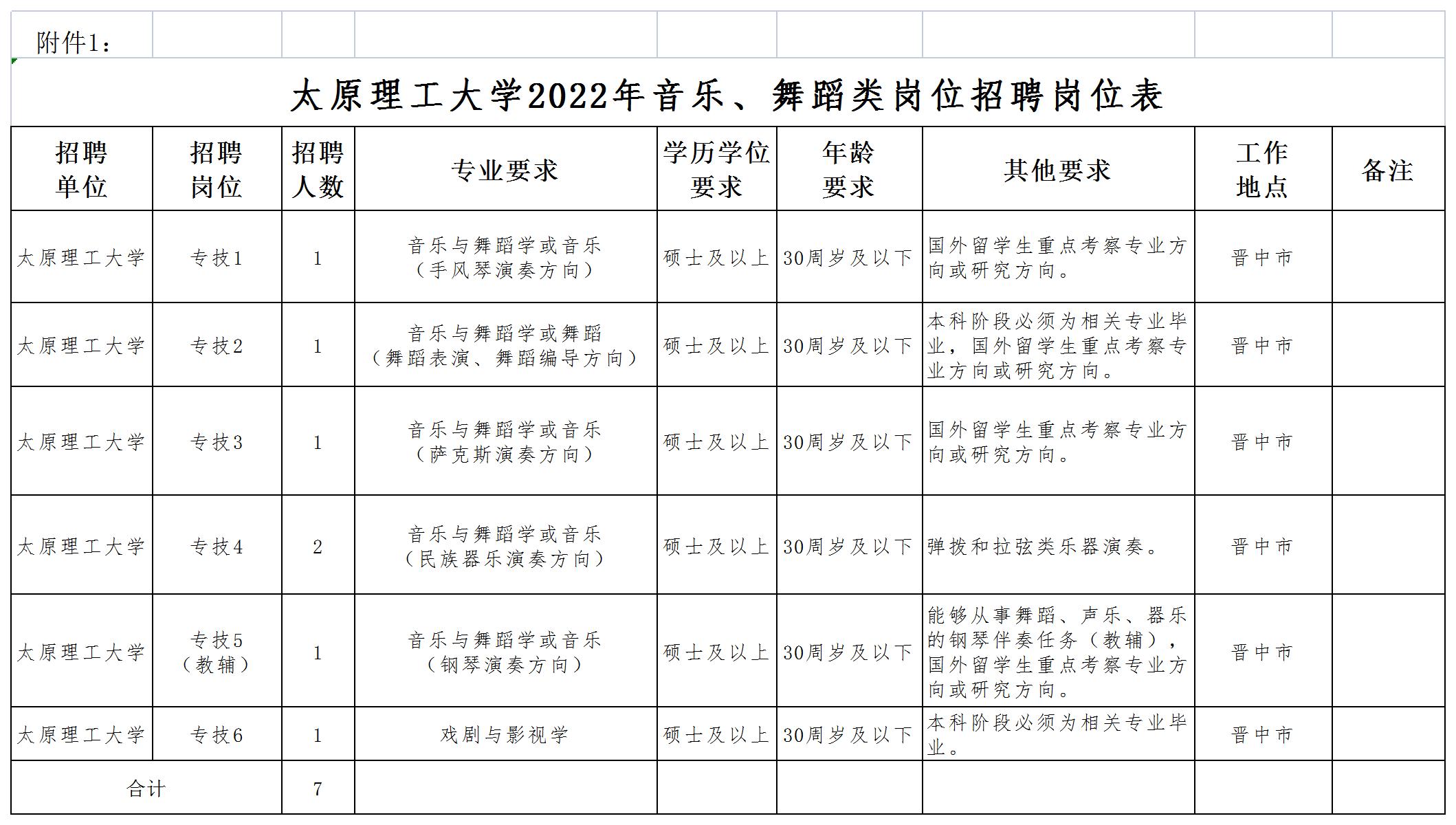 附件1：

太原理工大学2022年音乐、舞蹈类岗位招聘岗位表

| 招聘单位 | 招聘岗位 | 招聘人数 | 专业要求 | 学历学位要求 | 年龄要求 | 其他要求 | 工作地点 | 备注 |
|---|---|---|---|---|---|---|---|---|
| 太原理工大学 | 专技1 | 1 | 音乐与舞蹈学或音乐（手风琴演奏方向） | 硕士及以上 | 30周岁及以下 | 国外留学生重点考察专业方向或研究方向。 | 晋中市 | |
| 太原理工大学 | 专技2 | 1 | 音乐与舞蹈学或舞蹈（舞蹈表演、舞蹈编导方向） | 硕士及以上 | 30周岁及以下 | 本科阶段必须为相关专业毕业，国外留学生重点考察专业方向或研究方向。 | 晋中市 | |
| 太原理工大学 | 专技3 | 1 | 音乐与舞蹈学或音乐（萨克斯演奏方向） | 硕士及以上 | 30周岁及以下 | 国外留学生重点考察专业方向或研究方向。 | 晋中市 | |
| 太原理工大学 | 专技4 | 2 | 音乐与舞蹈学或音乐（民族器乐演奏方向） | 硕士及以上 | 30周岁及以下 | 弹拨和拉弦类乐器演奏。 | 晋中市 | |
| 太原理工大学 | 专技5（教辅） | 1 | 音乐与舞蹈学或音乐（钢琴演奏方向） | 硕士及以上 | 30周岁及以下 | 能够从事舞蹈、声乐、器乐的钢琴伴奏任务（教辅），国外留学生重点考察专业方向或研究方向。 | 晋中市 | |
| 太原理工大学 | 专技6 | 1 | 戏剧与影视学 | 硕士及以上 | 30周岁及以下 | 本科阶段必须为相关专业毕业。 | 晋中市 | |
| 合计 | | 7 | | | | | | |